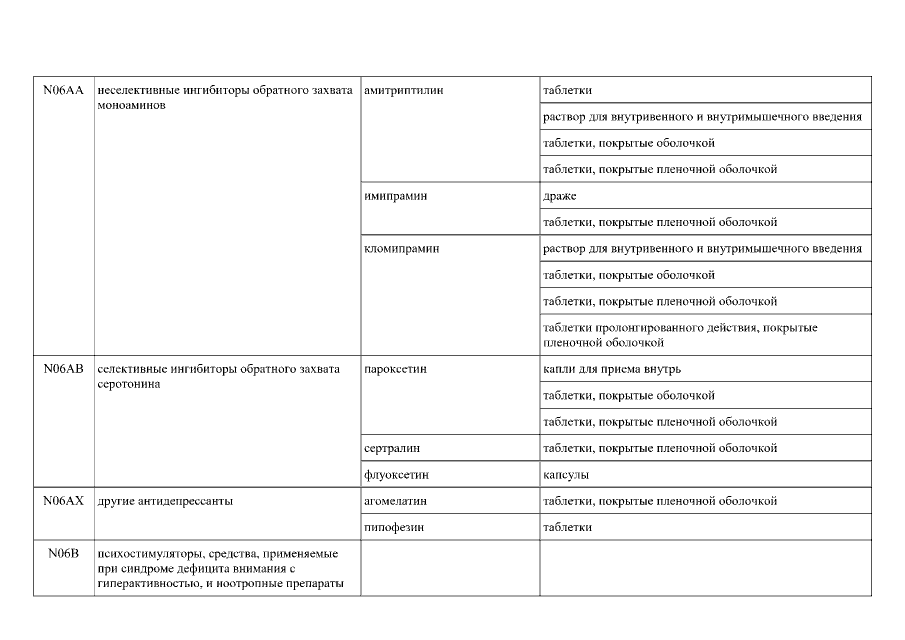 | | | | |
|---|---|---|---|
| N06AA | неселективные ингибиторы обратного захвата моноаминов | амитриптилин | таблетки |
| | | | раствор для внутривенного и внутримышечного введения |
| | | | таблетки, покрытые оболочкой |
| | | | таблетки, покрытые пленочной оболочкой |
| | | имипрамин | драже |
| | | | таблетки, покрытые пленочной оболочкой |
| | | кломипрамин | раствор для внутривенного и внутримышечного введения |
| | | | таблетки, покрытые оболочкой |
| | | | таблетки, покрытые пленочной оболочкой |
| | | | таблетки пролонгированного действия, покрытые пленочной оболочкой |
| N06AB | селективные ингибиторы обратного захвата серотонина | пароксетин | капли для приема внутрь |
| | | | таблетки, покрытые оболочкой |
| | | | таблетки, покрытые пленочной оболочкой |
| | | сертралин | таблетки, покрытые пленочной оболочкой |
| | | флуоксетин | капсулы |
| N06AX | другие антидепрессанты | агомелатин | таблетки, покрытые пленочной оболочкой |
| | | пипофезин | таблетки |
| N06B | психостимуляторы, средства, применяемые при синдроме дефицита внимания с гиперактивностью, и ноотропные препараты | | |